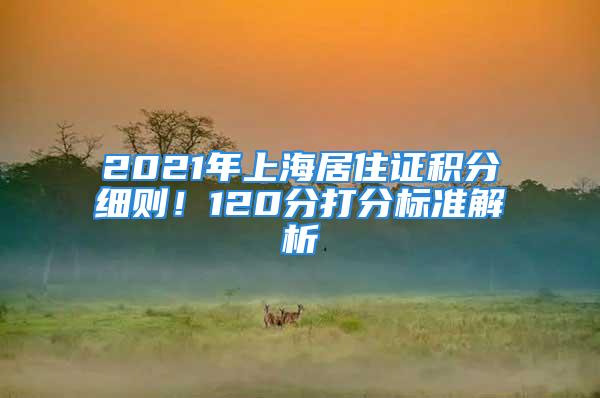 2021年上海居住证积分细则！120分打分标准解析